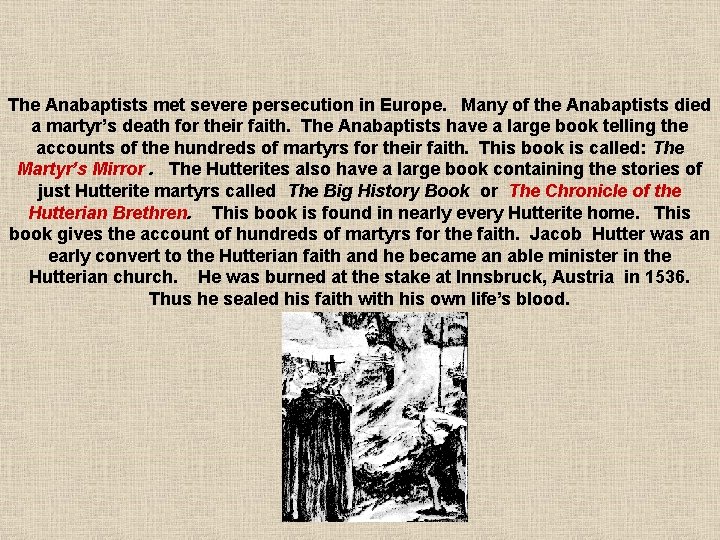 The Anabaptists met severe persecution in Europe. Many of the Anabaptists died a martyr's death for their faith. The Anabaptists have a large book telling the accounts of the hundreds of martyrs for their faith. This book is called: The Martyr's Mirror . The Hutterites also have a large book containing the stories of just Hutterite martyrs called The Big History Book or The Chronicle of the Hutterian Brethren. This book is found in nearly every Hutterite home. This book gives the account of hundreds of martyrs for the faith. Jacob Hutter was an early convert to the Hutterian faith and he became an able minister in the Hutterian church. He was burned at the stake at Innsbruck, Austria in 1536. Thus he sealed his faith with his own life's blood.